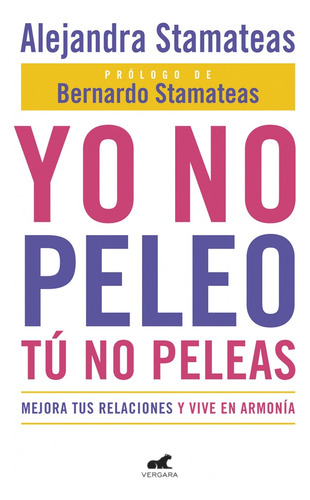 Alejandra Stamateas

PRÓLOGO DE
Bernardo Stamateas

YO NO
PELEO
TÚ NO PELEAS

MEJORA TUS RELACIONES Y VIVE EN ARMONÍA

VERGARA